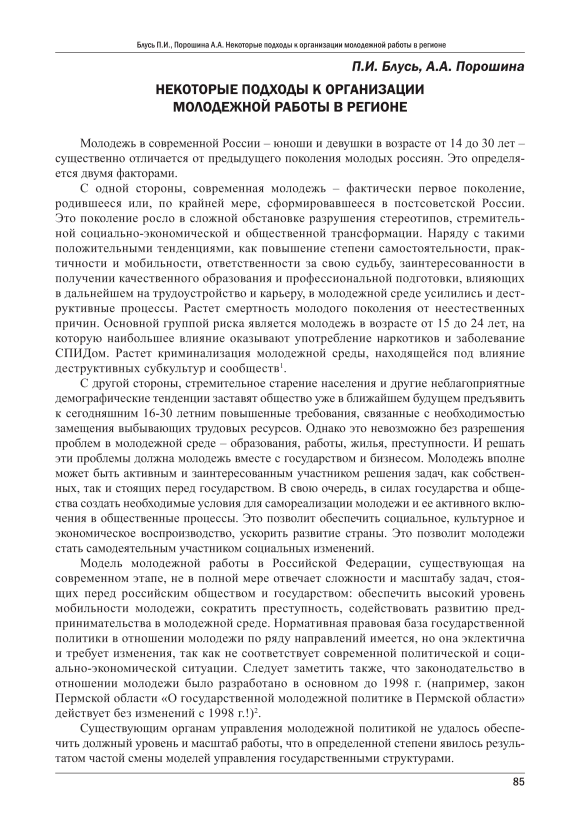 Блусь П.И., Порошина А.А. Некоторые подходы к организации молодежной работы в регионе

П.И. Блусь, А.А. Порошина

НЕКОТОРЫЕ ПОДХОДЫ К ОРГАНИЗАЦИИ МОЛОДЕЖНОЙ РАБОТЫ В РЕГИОНЕ

Молодежь в современной России – юноши и девушки в возрасте от 14 до 30 лет – существенно отличается от предыдущего поколения молодых россиян. Это определяется двумя факторами.

С одной стороны, современная молодежь – фактически первое поколение, родившееся или, по крайней мере, сформировавшееся в постсоветской России. Это поколение росло в сложной обстановке разрушения стереотипов, стремительной социально-экономической и общественной трансформации. Наряду с такими положительными тенденциями, как повышение степени самостоятельности, практичности и мобильности, ответственности за свою судьбу, заинтересованности в получении качественного образования и профессиональной подготовки, влияющих в дальнейшем на трудоустройство и карьеру, в молодежной среде усилились и деструктивные процессы. Растет смертность молодого поколения от неестественных причин. Основной группой риска является молодежь в возрасте от 15 до 24 лет, на которую наибольшее влияние оказывают употребление наркотиков и заболевание СПИДом. Растет криминализация молодежной среды, находящейся под влияние деструктивных субкультур и сообществ$^1$.

С другой стороны, стремительное старение населения и другие неблагоприятные демографические тенденции заставят общество уже в ближайшем будущем предъявить к сегодняшним 16-30 летним повышенные требования, связанные с необходимостью замещения выбывающих трудовых ресурсов. Однако это невозможно без разрешения проблем в молодежной среде – образования, работы, жилья, преступности. И решать эти проблемы должна молодежь вместе с государством и бизнесом. Молодежь вполне может быть активным и заинтересованным участником решения задач, как собственных, так и стоящих перед государством. В свою очередь, в силах государства и общества создать необходимые условия для самореализации молодежи и ее активного включения в общественные процессы. Это позволит обеспечить социальное, культурное и экономическое воспроизводство, ускорить развитие страны. Это позволит молодежи стать самодеятельным участником социальных изменений.

Модель молодежной работы в Российской Федерации, существующая на современном этапе, не в полной мере отвечает сложности и масштабу задач, стоящих перед российским обществом и государством: обеспечить высокий уровень мобильности молодежи, сократить преступность, содействовать развитию предпринимательства в молодежной среде. Нормативная правовая база государственной политики в отношении молодежи по ряду направлений имеется, но она эклектична и требует изменения, так как не соответствует современной политической и социально-экономической ситуации. Следует заметить также, что законодательство в отношении молодежи было разработано в основном до 1998 г. (например, закон Пермской области «О государственной молодежной политике в Пермской области» действует без изменений с 1998 г.!)$^2$.

Существующим органам управления молодежной политикой не удалось обеспечить должный уровень и масштаб работы, что в определенной степени явилось результатом частой смены моделей управления государственными структурами.

85